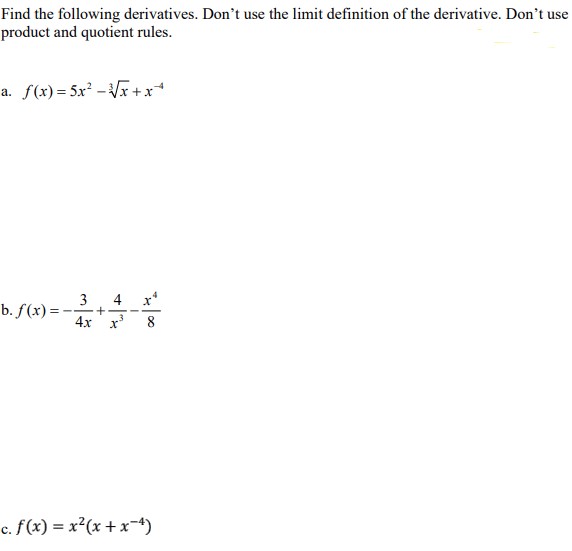 Find the following derivatives. Don't use the limit definition of the derivative. Don't use product and quotient rules.

a. $f(x) = 5x^2 - \sqrt[3]{x} + x^{-4}$

b. $f(x) = -\frac{3}{4x} + \frac{4}{x^3} - \frac{x^4}{8}$

c. $f(x) = x^2(x + x^{-4})$